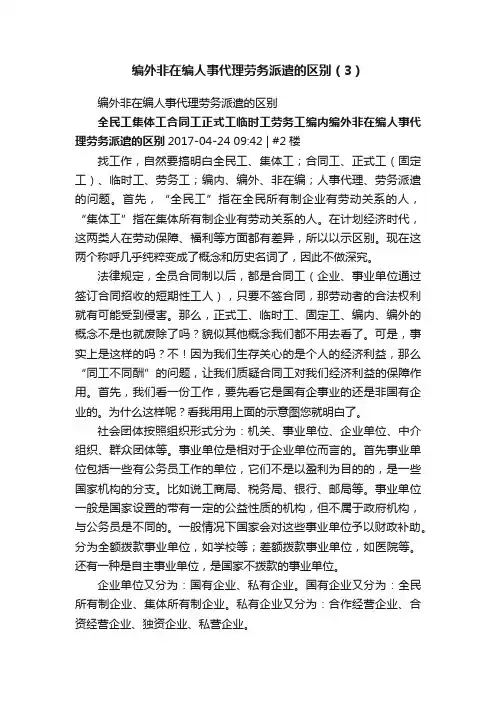 编外非在编人事代理劳务派遣的区别（3）

编外非在编人事代理劳务派遣的区别

全民工集体工合同工正式工临时工劳务工编内编外非在编人事代理劳务派遣的区别 2017-04-24 09:42 | #2 楼

找工作，自然要搞明白全民工、集体工；合同工、正式工（固定工）、临时工、劳务工；编内、编外、非在编；人事代理、劳务派遣的问题。首先，“全民工”指在全民所有制企业有劳动关系的人，“集体工”指在集体所有制企业有劳动关系的人。在计划经济时代，这两类人在劳动保障、福利等方面都有差异，所以以示区别。现在这两个称呼几乎纯粹变成了概念和历史名词了，因此不做深究。

法律规定，全员合同制以后，都是合同工（企业、事业单位通过签订合同招收的短期性工人），只要不签合同，那劳动者的合法权利就有可能受到侵害。那么，正式工、临时工、固定工、编内、编外的概念不是也就废除了吗？貌似其他概念我们都不用去看了。可是，事实上是这样的吗？不！因为我们生存关心的是个人的经济利益，那么“同工不同酬”的问题，让我们质疑合同工对我们经济利益的保障作用。首先，我们看一份工作，要先看它是国有企事业的还是非国有企业的。为什么这样呢？看我用用上面的示意图您就明白了。

社会团体按照组织形式分为：机关、事业单位、企业单位、中介组织、群众团体等。事业单位是相对于企业单位而言的。首先事业单位包括一些有公务员工作的单位，它们不是以盈利为目的的，是一些国家机构的分支。比如说工商局、税务局、银行、邮局等。事业单位一般是国家设置的带有一定的公益性质的机构，但不属于政府机构，与公务员是不同的。一般情况下国家会对这些事业单位予以财政补助。分为全额拨款事业单位，如学校等；差额拨款事业单位，如医院等。还有一种是自主事业单位，是国家不拨款的事业单位。

企业单位又分为：国有企业、私有企业。国有企业又分为：全民所有制企业、集体所有制企业。私有企业又分为：合作经营企业、合资经营企业、独资企业、私营企业。